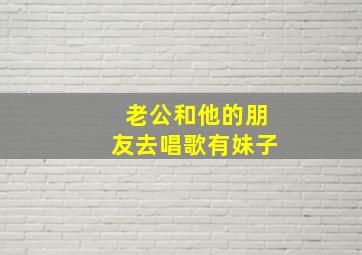 老公和他的朋友去唱歌有妹子